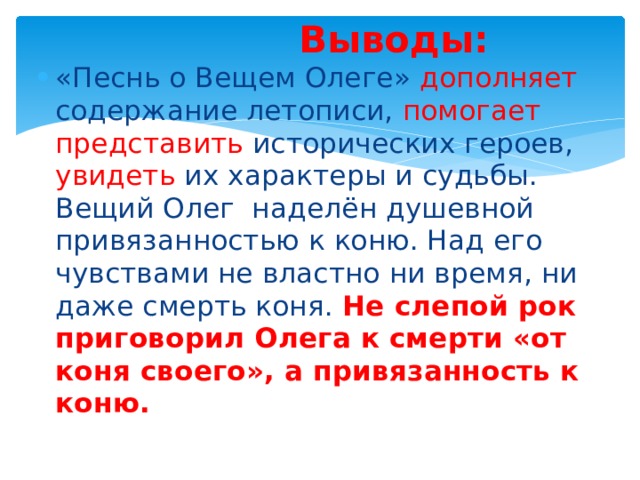 Выводы:

«Песнь о Вещем Олеге» дополняет содержание летописи, помогает представить исторических героев, увидеть их характеры и судьбы. Вещий Олег  наделён душевной привязанностью к коню. Над его чувствами не властно ни время, ни даже смерть коня. Не слепой рок приговорил Олега к смерти «от коня своего», а привязанность к коню.